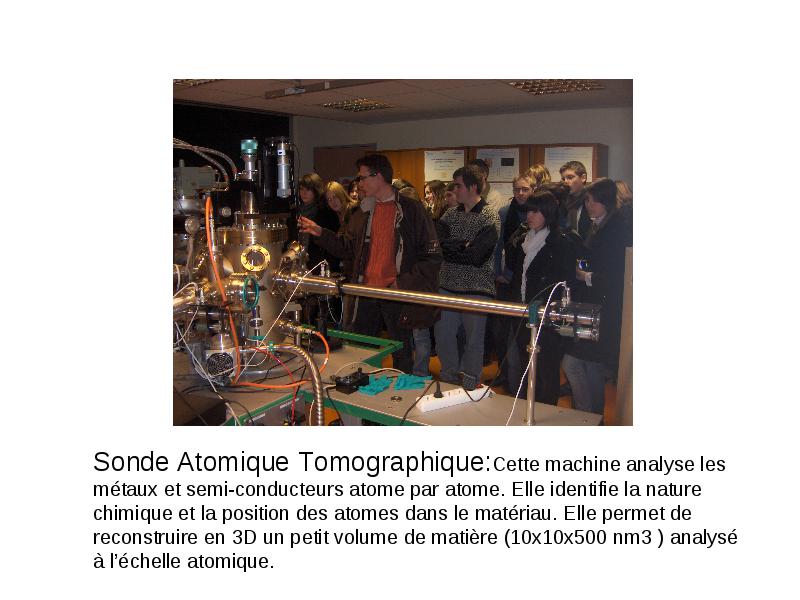 Sonde Atomique Tomographique:Cette machine analyse les métaux et semi-conducteurs atome par atome. Elle identifie la nature chimique et la position des atomes dans le matériau. Elle permet de reconstruire en 3D un petit volume de matière (10x10x500 nm3 ) analysé à l'échelle atomique.